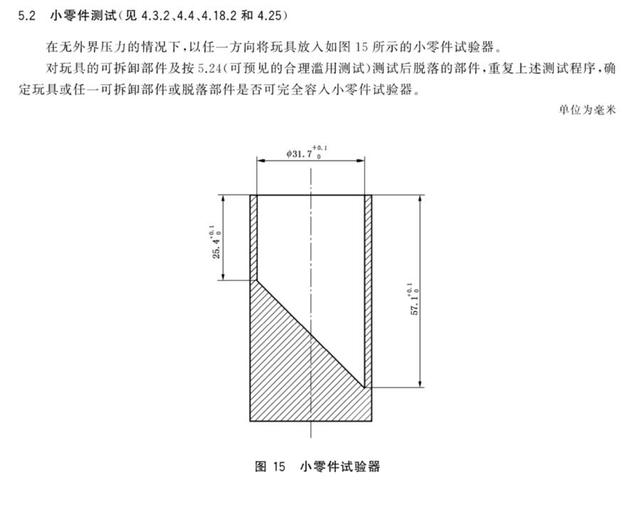 5.2 小零件测试（见 4.3.2、4.4、4.18.2 和 4.25）

在无外界压力的情况下，以任一方向将玩具放入如图 15 所示的小零件试验器。

对玩具的可拆卸部件及按 5.24（可预见的合理滥用测试）测试后脱落的部件，重复上述测试程序，确定玩具或任一可拆卸部件或脱落部件是否可完全容入小零件试验器。

单位为毫米

$\phi 31.7^{+0.1}_{0}$

$25.4^{+0.1}_{0}$

$57.1^{+0.1}_{0}$

图 15 小零件试验器